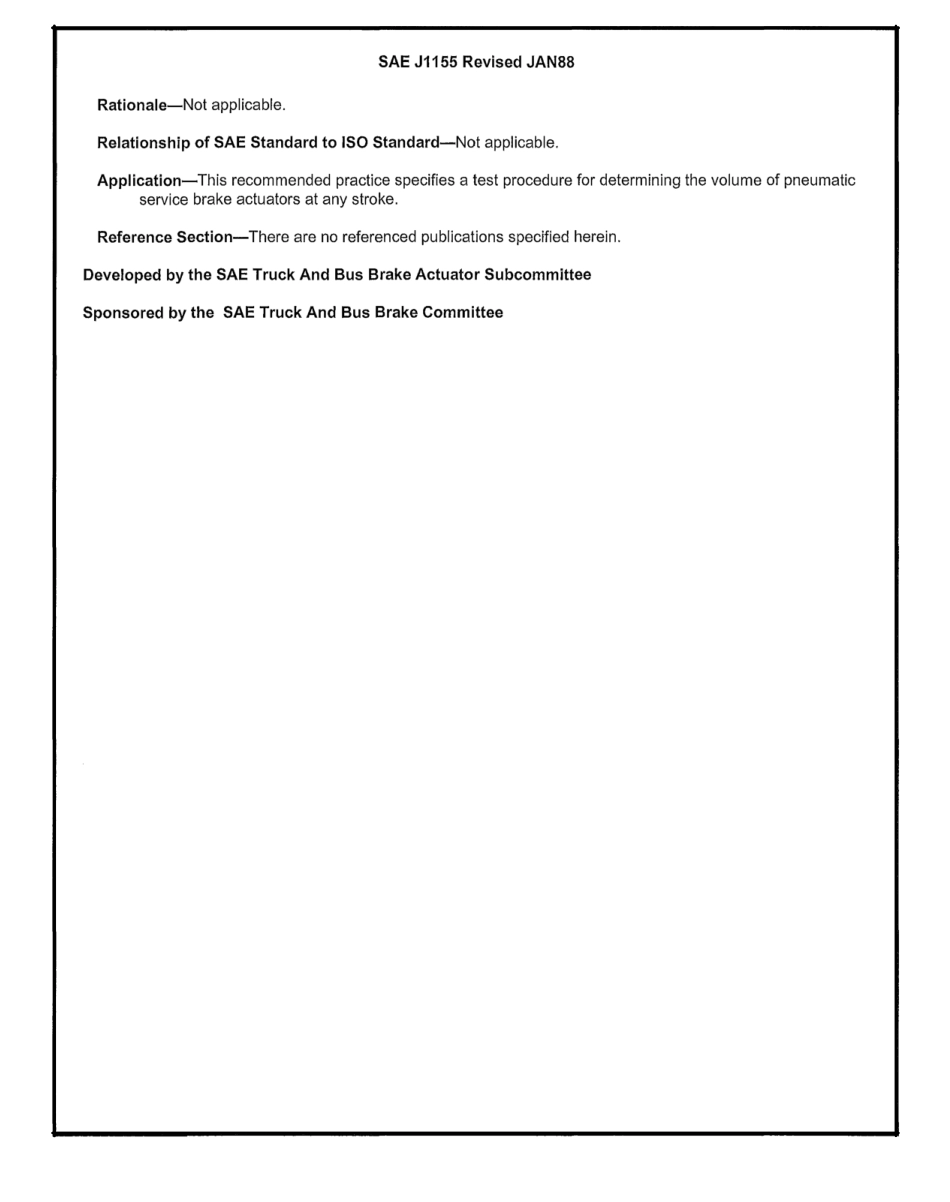 SAE J1155 Revised JAN88

Rationale—Not applicable.

Relationship of SAE Standard to ISO Standard—Not applicable.

Application—This recommended practice specifies a test procedure for determining the volume of pneumatic service brake actuators at any stroke.

Reference Section—There are no referenced publications specified herein.

Developed by the SAE Truck And Bus Brake Actuator Subcommittee

Sponsored by the SAE Truck And Bus Brake Committee